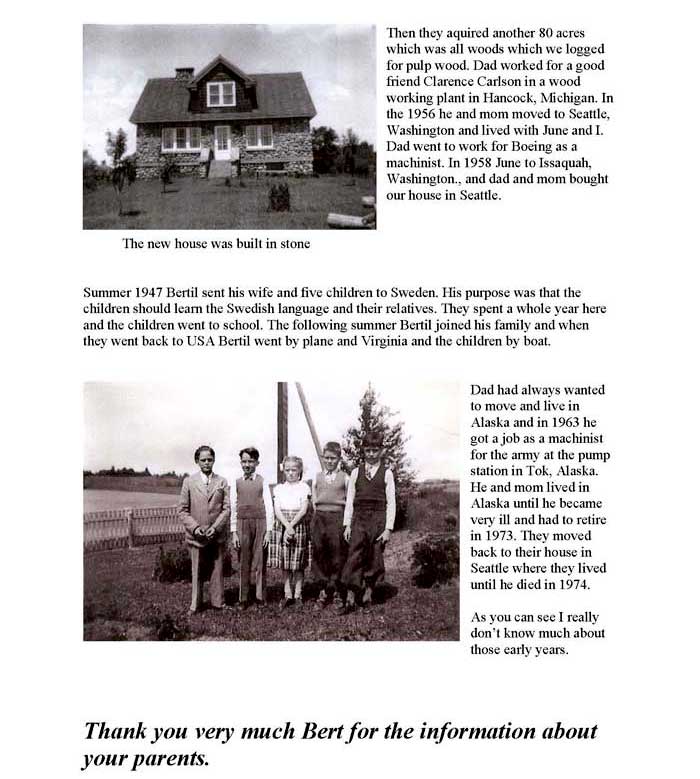 Then they aquired another 80 acres which was all woods which we logged for pulp wood. Dad worked for a good friend Clarence Carlson in a wood working plant in Hancock, Michigan. In the 1956 he and mom moved to Seattle, Washington and lived with June and I. Dad went to work for Boeing as a machinist. In 1958 June to Issaquah, Washington., and dad and mom bought our house in Seattle.

The new house was built in stone

Summer 1947 Bertil sent his wife and five children to Sweden. His purpose was that the children should learn the Swedish language and their relatives. They spent a whole year here and the children went to school. The following summer Bertil joined his family and when they went back to USA Bertil went by plane and Virginia and the children by boat.

Dad had always wanted to move and live in Alaska and in 1963 he got a job as a machinist for the army at the pump station in Tok, Alaska. He and mom lived in Alaska until he became very ill and had to retire in 1973. They moved back to their house in Seattle where they lived until he died in 1974.

As you can see I really don't know much about those early years.

Thank you very much Bert for the information about your parents.